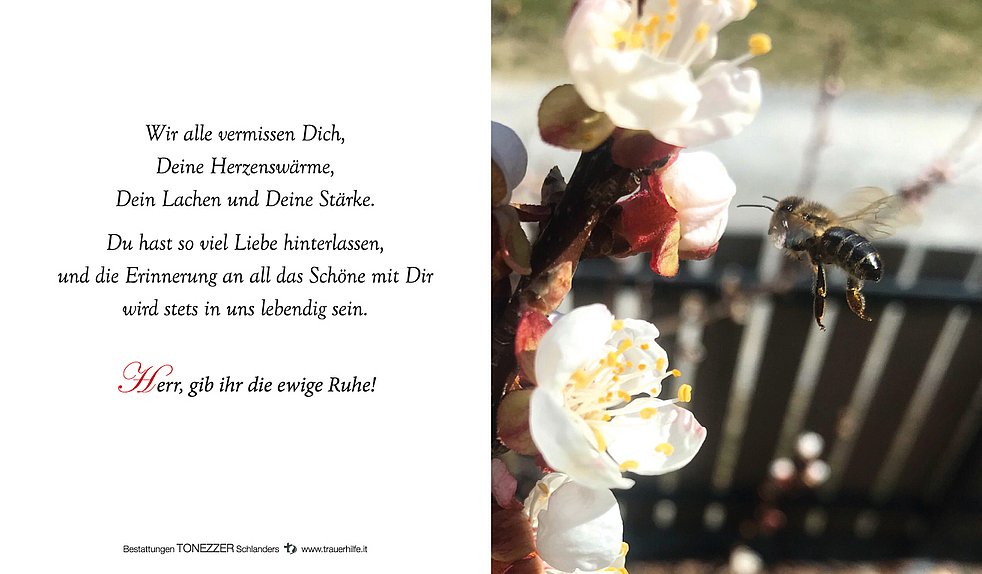 Wir alle vermissen Dich,
Deine Herzenswärme,
Dein Lachen und Deine Stärke.

Du hast so viel Liebe hinterlassen,
und die Erinnerung an all das Schöne mit Dir
wird stets in uns lebendig sein.

Herr, gib ihr die ewige Ruhe!

Bestattungen TONEZZER Schlanders www.trauerhilfe.it